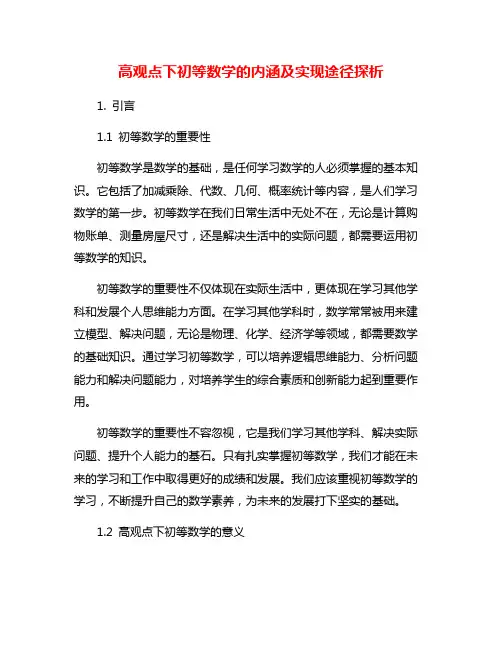 高观点下初等数学的内涵及实现途径探析

1. 引言

1.1 初等数学的重要性

初等数学是数学的基础，是任何学习数学的人必须掌握的基本知识。它包括了加减乘除、代数、几何、概率统计等内容，是人们学习数学的第一步。初等数学在我们日常生活中无处不在，无论是计算购物账单、测量房屋尺寸，还是解决生活中的实际问题，都需要运用初等数学的知识。

初等数学的重要性不仅体现在实际生活中，更体现在学习其他学科和发展个人思维能力方面。在学习其他学科时，数学常常被用来建立模型、解决问题，无论是物理、化学、经济学等领域，都需要数学的基础知识。通过学习初等数学，可以培养逻辑思维能力、分析问题能力和解决问题能力，对培养学生的综合素质和创新能力起到重要作用。

初等数学的重要性不容忽视，它是我们学习其他学科、解决实际问题、提升个人能力的基石。只有扎实掌握初等数学，我们才能在未来的学习和工作中取得更好的成绩和发展。我们应该重视初等数学的学习，不断提升自己的数学素养，为未来的发展打下坚实的基础。

1.2 高观点下初等数学的意义